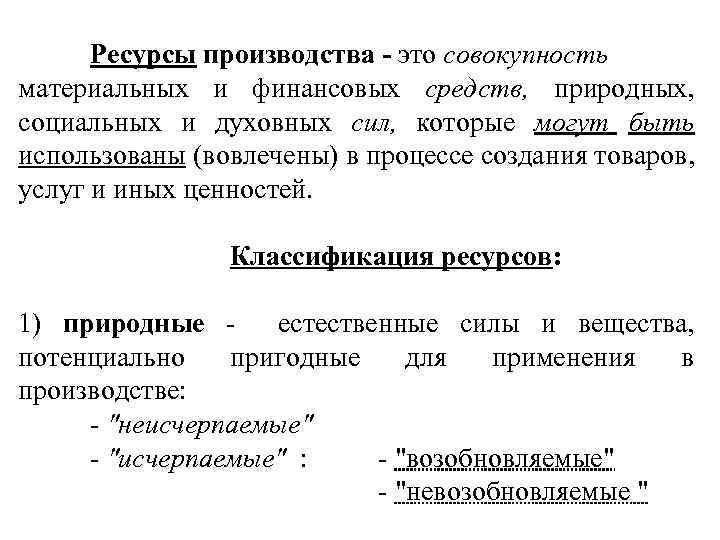 Ресурсы производства - это совокупность материальных и финансовых средств, природных, социальных и духовных сил, которые могут быть использованы (вовлечены) в процессе создания товаров, услуг и иных ценностей.

Классификация ресурсов:

1) природные - естественные силы и вещества, потенциально пригодные для применения в производстве:

- "неисчерпаемые"
- "исчерпаемые" : - "возобновляемые"
- "невозобновляемые "